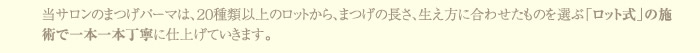 当サロンのまつげパーマは、20種類以上のロットから、まつげの長さ、生え方に合わせたものを選ぶ「ロット式」の施術で一本一本丁寧に仕上げていきます。